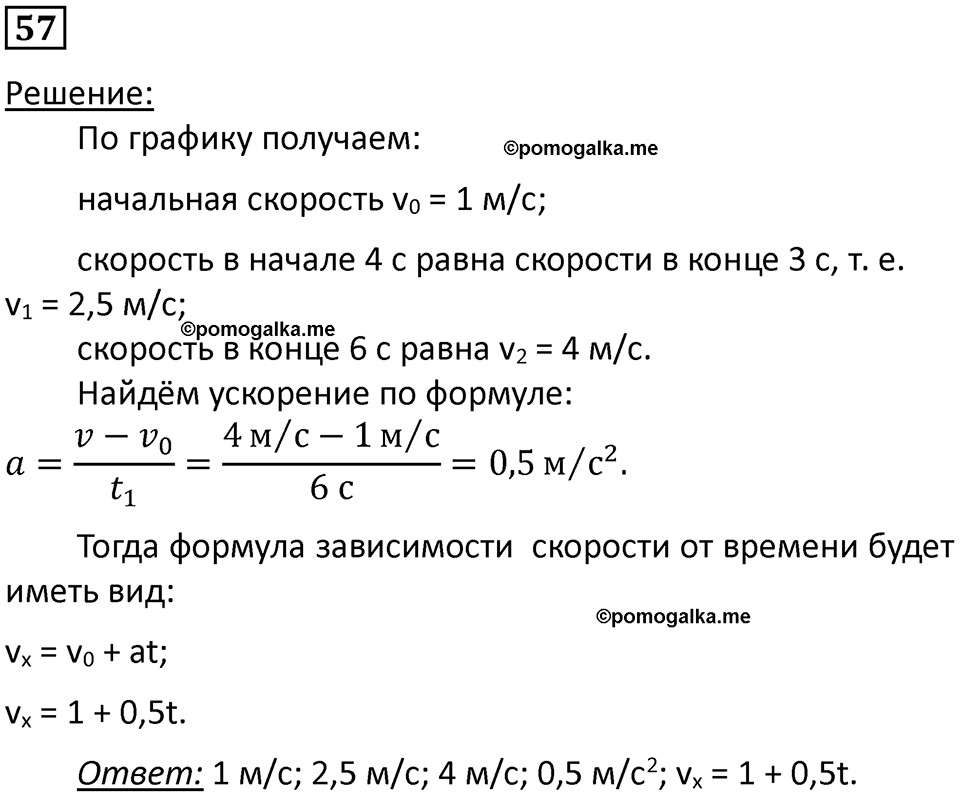 57

Решение:

По графику получаем: ©pomogalka.me

начальная скорость $v_0$ = 1 м/с;

скорость в начале 4 с равна скорости в конце 3 с, т. е. $v_1$ = 2,5 м/с;

©pomogalka.me

скорость в конце 6 с равна $v_2$ = 4 м/с.

Найдём ускорение по формуле:

$a = \frac{v - v_0}{t_1} = \frac{4 \text{ м/с} - 1 \text{ м/с}}{6 \text{ с}} = 0{,}5 \text{ м/с}^2.$

Тогда формула зависимости скорости от времени будет иметь вид:

©pomogalka.me

$v_x = v_0 + at$;

$v_x = 1 + 0{,}5t$.

Ответ: 1 м/с; 2,5 м/с; 4 м/с; 0,5 м/с$^2$; $v_x = 1 + 0{,}5t$.